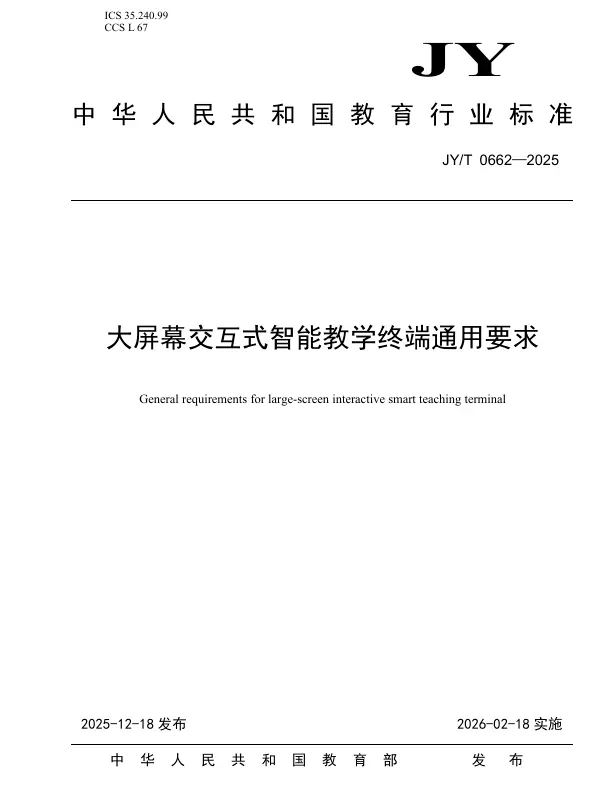 ICS 35.240.99
CCS L 67

JY

中华人民共和国教育行业标准

JY/T 0662—2025

大屏幕交互式智能教学终端通用要求

General requirements for large-screen interactive smart teaching terminal

2025-12-18 发布

2026-02-18 实施

中华人民共和国教育部　发布